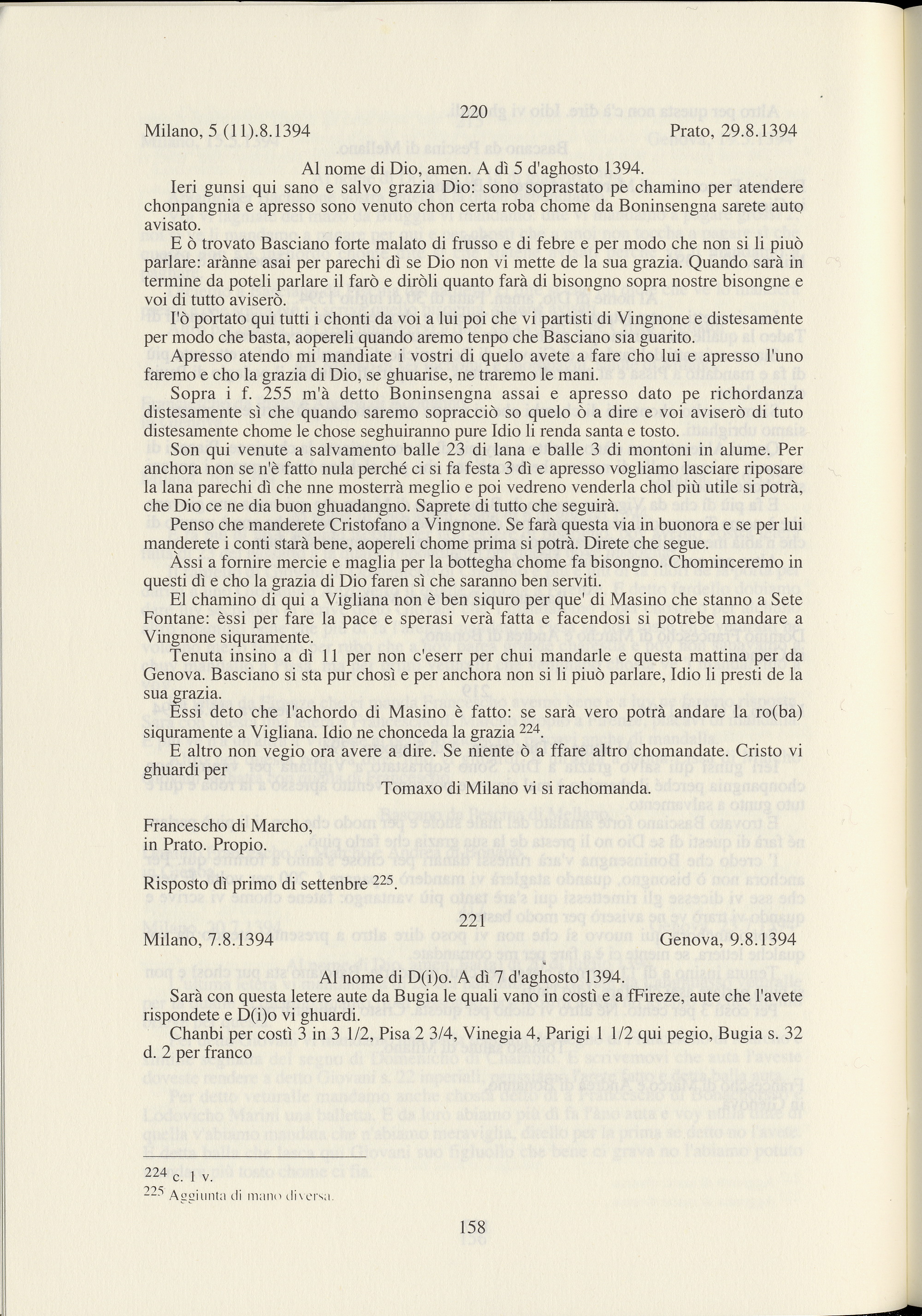 220

Milano, 5 (11).8.1394 Prato, 29.8.1394

Al nome di Dio, amen. A dì 5 d'aghosto 1394.

Ieri gunsi qui sano e salvo grazia Dio: sono soprastato pe chamino per atendere chonpangnia e apresso sono venuto chon certa roba chome da Boninsengna sarete auto avisato.

E ò trovato Basciano forte malato di frusso e di febre e per modo che non si li piuò parlare: arànne asai per parechi dì se Dio non vi mette de la sua grazia. Quando sarà in termine da poteli parlare il farò e diròli quanto farà di bisongno sopra nostre bisongne e voi di tutto aviserò.

I'ò portato qui tutti i chonti da voi a lui poi che vi partisti di Vingnone e distesamente per modo che basta, aopereli quando aremo tenpo che Basciano sia guarito.

Apresso atendo mi mandiate i vostri di quelo avete a fare cho lui e apresso l'uno faremo e cho la grazia di Dio, se ghuarise, ne traremo le mani.

Sopra i f. 255 m'à detto Boninsengna assai e apresso dato pe richordanza distesamente sì che quando saremo sopracciò so quelo ò a dire e voi aviserò di tuto distesamente chome le chose seghuiranno pure Idio li renda santa e tosto.

Son qui venute a salvamento balle 23 di lana e balle 3 di montoni in alume. Per anchora non se n'è fatto nula perché ci si fa festa 3 dì e apresso vogliamo lasciare riposare la lana parechi dì che nne mosterrà meglio e poi vedreno venderla chol più utile si potrà, che Dio ce ne dia buon ghuadangno. Saprete di tutto che seguirà.

Penso che manderete Cristofano a Vingnone. Se farà questa via in buonora e se per lui manderete i conti starà bene, aopereli chome prima si potrà. Direte che segue.

Àssi a fornire mercie e maglia per la bottegha chome fa bisongno. Chominceremo in questi dì e cho la grazia di Dio faren sì che saranno ben serviti.

El chamino di qui a Vigliana non è ben siquro per que' di Masino che stanno a Sete Fontane: èssi per fare la pace e sperasi verà fatta e facendosi si potrebe mandare a Vingnone siquramente.

Tenuta insino a dì 11 per non c'eserr per chui mandarle e questa mattina per da Genova. Basciano si sta pur chosì e per anchora non si li piuò parlare, Idio li presti de la sua grazia.

Èssi deto che l'achordo di Masino è fatto: se sarà vero potrà andare la ro(ba) siquramente a Vigliana. Idio ne chonceda la grazia $^{224}$.

E altro non vegio ora avere a dire. Se niente ò a ffare altro chomandate. Cristo vi ghuardi per

Tomaxo di Milano vi si rachomanda.

Francescho di Marcho,
in Prato. Propio.

Risposto dì primo di settenbre $^{225}$.

221

Milano, 7.8.1394 Genova, 9.8.1394

Al nome di D(i)o. A dì 7 d'aghosto 1394.

Sarà con questa letere aute da Bugia le quali vano in costì e a fFireze, aute che l'avete rispondete e D(i)o vi ghuardi.

Chanbi per costì 3 in 3 1/2, Pisa 2 3/4, Vinegia 4, Parigi 1 1/2 qui pegio, Bugia s. 32 d. 2 per franco

$^{224}$ c. 1 v.
$^{225}$ Aggiunta di mano diversa.

158